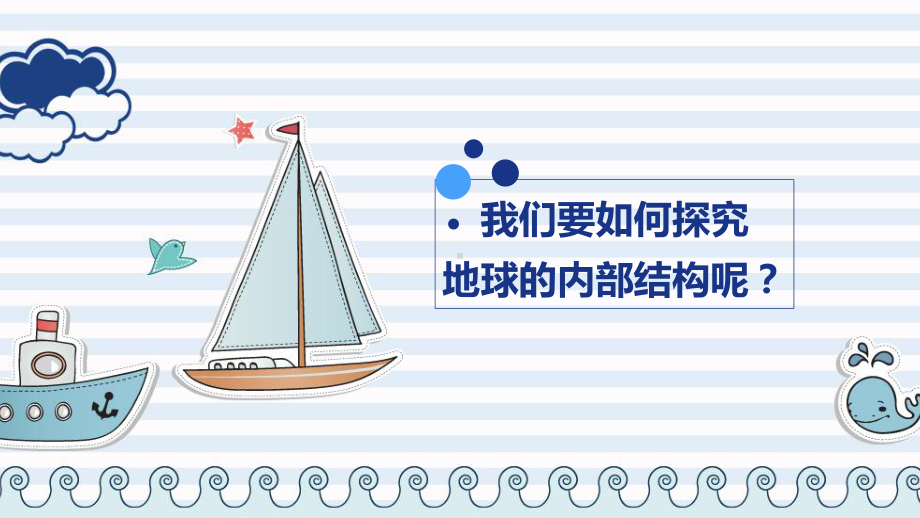 • 我们要如何探究地球的内部结构呢？